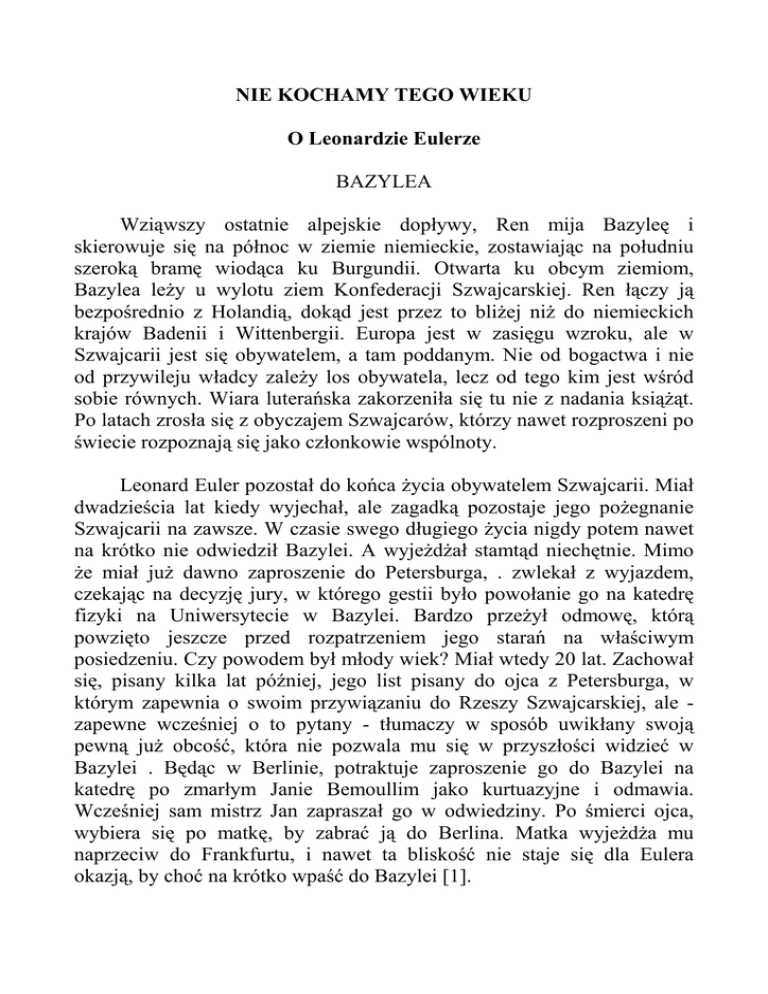 NIE KOCHAMY TEGO WIEKU

O Leonardzie Eulerze

BAZYLEA

Wziąwszy ostatnie alpejskie dopływy, Ren mija Bazyleę i skierowuje się na północ w ziemie niemieckie, zostawiając na południu szeroką bramę wiodąca ku Burgundii. Otwarta ku obcym ziemiom, Bazylea leży u wylotu ziem Konfederacji Szwajcarskiej. Ren łączy ją bezpośrednio z Holandią, dokąd jest przez to bliżej niż do niemieckich krajów Badenii i Wittenbergii. Europa jest w zasięgu wzroku, ale w Szwajcarii jest się obywatelem, a tam poddanym. Nie od bogactwa i nie od przywileju władcy zależy los obywatela, lecz od tego kim jest wśród sobie równych. Wiara luterańska zakorzeniła się tu nie z nadania książąt. Po latach zrosła się z obyczajem Szwajcarów, którzy nawet rozproszeni po świecie rozpoznają się jako członkowie wspólnoty.

Leonard Euler pozostał do końca życia obywatelem Szwajcarii. Miał dwadzieścia lat kiedy wyjechał, ale zagadką pozostaje jego pożegnanie Szwajcarii na zawsze. W czasie swego długiego życia nigdy potem nawet na krótko nie odwiedził Bazylei. A wyjeżdżał stamtąd niechętnie. Mimo że miał już dawno zaproszenie do Petersburga, . zwlekał z wyjazdem, czekając na decyzję jury, w którego gestii było powołanie go na katedrę fizyki na Uniwersytecie w Bazylei. Bardzo przeżył odmowę, którą powzięto jeszcze przed rozpatrzeniem jego starań na właściwym posiedzeniu. Czy powodem był młody wiek? Miał wtedy 20 lat. Zachował się, pisany kilka lat później, jego list pisany do ojca z Petersburga, w którym zapewnia o swoim przywiązaniu do Rzeszy Szwajcarskiej, ale - zapewne wcześniej o to pytany - tłumaczy w sposób uwikłany swoją pewną już obcość, która nie pozwala mu się w przyszłości widzieć w Bazylei . Będąc w Berlinie, potraktuje zaproszenie go do Bazylei na katedrę po zmarłym Janie Bemoullim jako kurtuazyjne i odmawia. Wcześniej sam mistrz Jan zapraszał go w odwiedziny. Po śmierci ojca, wybiera się po matkę, by zabrać ją do Berlina. Matka wyjeżdża mu naprzeciw do Frankfurtu, i nawet ta bliskość nie staje się dla Eulera okazją, by choć na krótko wpaść do Bazylei [1].